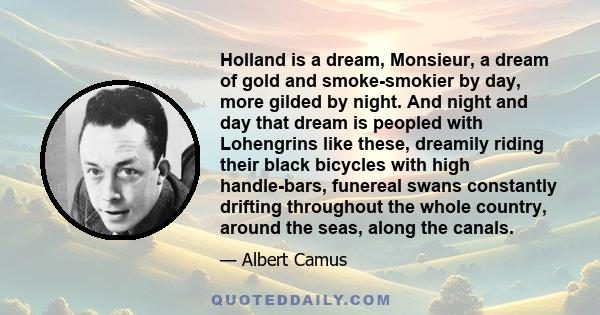 Holland is a dream, Monsieur, a dream of gold and smoke-smokier by day, more gilded by night. And night and day that dream is peopled with Lohengrins like these, dreamily riding their black bicycles with high handle-bars, funereal swans constantly drifting throughout the whole country, around the seas, along the canals.

— Albert Camus

QUOTEDDAILY.COM